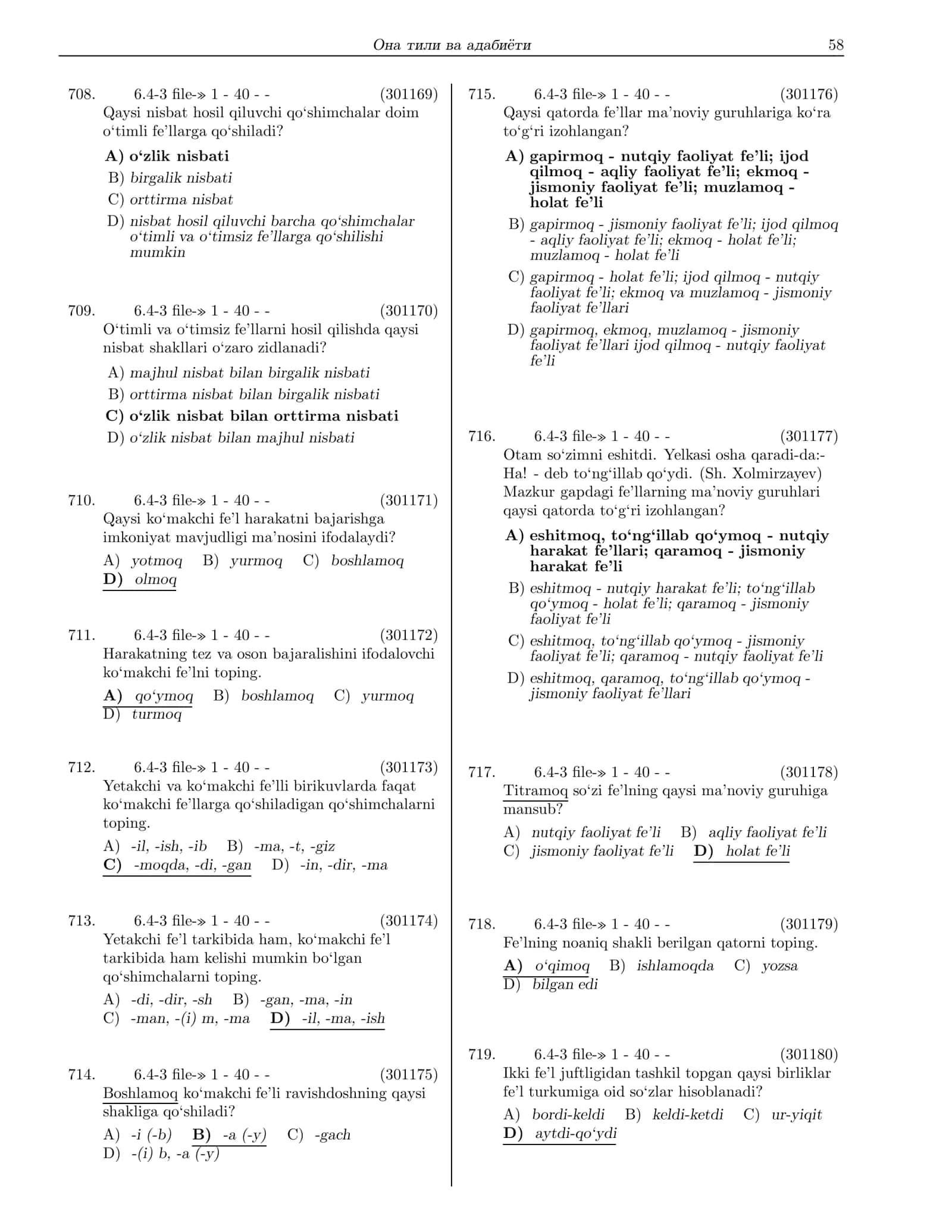 Она тили ва адабиёти 58

708. 6.4-3 file-» 1 - 40 - - (301169)
Qaysi nisbat hosil qiluvchi qo'shimchalar doim o'timli fe'llarga qo'shiladi?
A) o'zlik nisbati
B) birgalik nisbati
C) orttirma nisbat
D) nisbat hosil qiluvchi barcha qo'shimchalar o'timli va o'timsiz fe'llarga qo'shilishi mumkin

709. 6.4-3 file-» 1 - 40 - - (301170)
O'timli va o'timsiz fe'llarni hosil qilishda qaysi nisbat shakllari o'zaro zidlanadi?
A) majhul nisbat bilan birgalik nisbati
B) orttirma nisbat bilan birgalik nisbati
C) o'zlik nisbat bilan orttirma nisbati
D) o'zlik nisbat bilan majhul nisbati

710. 6.4-3 file-» 1 - 40 - - (301171)
Qaysi ko'makchi fe'l harakatni bajarishga imkoniyat mavjudligi ma'nosini ifodalaydi?
A) yotmoq B) yurmoq C) boshlamoq
D) olmoq

711. 6.4-3 file-» 1 - 40 - - (301172)
Harakatning tez va oson bajaralishini ifodalovchi ko'makchi fe'lni toping.
A) qo'ymoq B) boshlamoq C) yurmoq
D) turmoq

712. 6.4-3 file-» 1 - 40 - - (301173)
Yetakchi va ko'makchi fe'lli birikuvlarda faqat ko'makchi fe'llarga qo'shiladigan qo'shimchalarni toping.
A) -il, -ish, -ib B) -ma, -t, -giz
C) -moqda, -di, -gan D) -in, -dir, -ma

713. 6.4-3 file-» 1 - 40 - - (301174)
Yetakchi fe'l tarkibida ham, ko'makchi fe'l tarkibida ham kelishi mumkin bo'lgan qo'shimchalarni toping.
A) -di, -dir, -sh B) -gan, -ma, -in
C) -man, -(i) m, -ma D) -il, -ma, -ish

714. 6.4-3 file-» 1 - 40 - - (301175)
Boshlamoq ko'makchi fe'li ravishdoshning qaysi shakliga qo'shiladi?
A) -i (-b) B) -a (-y) C) -gach
D) -(i) b, -a (-y)

715. 6.4-3 file-» 1 - 40 - - (301176)
Qaysi qatorda fe'llar ma'noviy guruhlariga ko'ra to'g'ri izohlangan?
A) gapirmoq - nutqiy faoliyat fe'li; ijod qilmoq - aqliy faoliyat fe'li; ekmoq - jismoniy faoliyat fe'li; muzlamoq - holat fe'li
B) gapirmoq - jismoniy faoliyat fe'li; ijod qilmoq - aqliy faoliyat fe'li; ekmoq - holat fe'li; muzlamoq - holat fe'li
C) gapirmoq - holat fe'li; ijod qilmoq - nutqiy faoliyat fe'li; ekmoq va muzlamoq - jismoniy faoliyat fe'llari
D) gapirmoq, ekmoq, muzlamoq - jismoniy faoliyat fe'llari ijod qilmoq - nutqiy faoliyat fe'li

716. 6.4-3 file-» 1 - 40 - - (301177)
Otam so'zimni eshitdi. Yelkasi osha qaradi-da:- Ha! - deb to'ng'illab qo'ydi. (Sh. Xolmirzayev) Mazkur gapdagi fe'llarning ma'noviy guruhlari qaysi qatorda to'g'ri izohlangan?
A) eshitmoq, to'ng'illab qo'ymoq - nutqiy harakat fe'llari; qaramoq - jismoniy harakat fe'li
B) eshitmoq - nutqiy harakat fe'li; to'ng'illab qo'ymoq - holat fe'li; qaramoq - jismoniy faoliyat fe'li
C) eshitmoq, to'ng'illab qo'ymoq - jismoniy faoliyat fe'li; qaramoq - nutqiy faoliyat fe'li
D) eshitmoq, qaramoq, to'ng'illab qo'ymoq - jismoniy faoliyat fe'llari

717. 6.4-3 file-» 1 - 40 - - (301178)
Titramoq so'zi fe'lning qaysi ma'noviy guruhiga mansub?
A) nutqiy faoliyat fe'li B) aqliy faoliyat fe'li
C) jismoniy faoliyat fe'li D) holat fe'li

718. 6.4-3 file-» 1 - 40 - - (301179)
Fe'lning noaniq shakli berilgan qatorni toping.
A) o'qimoq B) ishlamoqda C) yozsa
D) bilgan edi

719. 6.4-3 file-» 1 - 40 - - (301180)
Ikki fe'l juftligidan tashkil topgan qaysi birliklar fe'l turkumiga oid so'zlar hisoblanadi?
A) bordi-keldi B) keldi-ketdi C) ur-yiqit
D) aytdi-qo'ydi